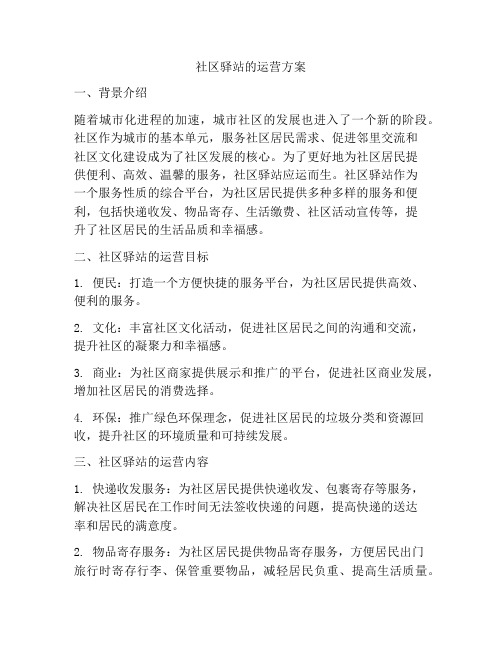 社区驿站的运营方案

一、背景介绍

随着城市化进程的加速，城市社区的发展也进入了一个新的阶段。社区作为城市的基本单元，服务社区居民需求、促进邻里交流和社区文化建设成为了社区发展的核心。为了更好地为社区居民提供便利、高效、温馨的服务，社区驿站应运而生。社区驿站作为一个服务性质的综合平台，为社区居民提供多种多样的服务和便利，包括快递收发、物品寄存、生活缴费、社区活动宣传等，提升了社区居民的生活品质和幸福感。

二、社区驿站的运营目标

1. 便民：打造一个方便快捷的服务平台，为社区居民提供高效、便利的服务。

2. 文化：丰富社区文化活动，促进社区居民之间的沟通和交流，提升社区的凝聚力和幸福感。

3. 商业：为社区商家提供展示和推广的平台，促进社区商业发展，增加社区居民的消费选择。

4. 环保：推广绿色环保理念，促进社区居民的垃圾分类和资源回收，提升社区的环境质量和可持续发展。

三、社区驿站的运营内容

1. 快递收发服务：为社区居民提供快递收发、包裹寄存等服务，解决社区居民在工作时间无法签收快递的问题，提高快递的送达率和居民的满意度。

2. 物品寄存服务：为社区居民提供物品寄存服务，方便居民出门旅行时寄存行李、保管重要物品，减轻居民负重、提高生活质量。